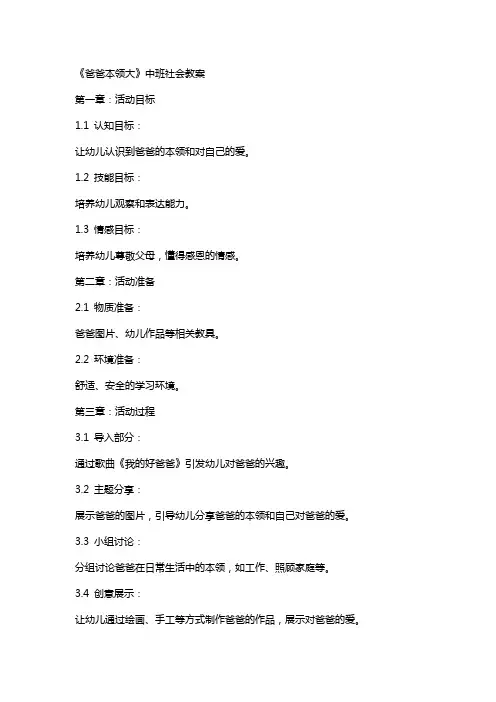 《爸爸本领大》中班社会教案

第一章：活动目标

1.1 认知目标：

让幼儿认识到爸爸的本领和对自己的爱。

1.2 技能目标：

培养幼儿观察和表达能力。

1.3 情感目标：

培养幼儿尊敬父母，懂得感恩的情感。

第二章：活动准备

2.1 物质准备：

爸爸图片、幼儿作品等相关教具。

2.2 环境准备：

舒适、安全的学习环境。

第三章：活动过程

3.1 导入部分：

通过歌曲《我的好爸爸》引发幼儿对爸爸的兴趣。

3.2 主题分享：

展示爸爸的图片，引导幼儿分享爸爸的本领和自己对爸爸的爱。

3.3 小组讨论：

分组讨论爸爸在日常生活中的本领，如工作、照顾家庭等。

3.4 创意展示：

让幼儿通过绘画、手工等方式制作爸爸的作品，展示对爸爸的爱。